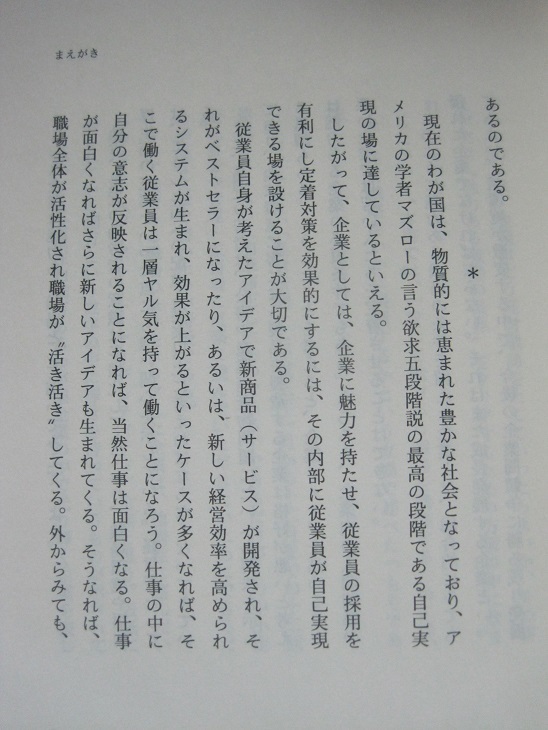 まえがき

あるのである。

＊

現在のわが国は、物質的には恵まれた豊かな社会となっており、アメリカの学者マズローの言う欲求五段階説の最高の段階である自己実現の場に達しているといえる。

したがって、企業としては、企業に魅力を持たせ、従業員の採用を有利にし定着対策を効果的にするには、その内部に従業員が自己実現できる場を設けることが大切である。

従業員自身が考えたアイデアで新商品（サービス）が開発され、それがベストセラーになったり、あるいは、新しい経営効率を高められるシステムが生まれ、効果が上がるといったケースが多くなれば、そこで働く従業員は一層ヤル気を持って働くことになろう。仕事の中に自分の意志が反映されることになれば、当然仕事は面白くなる。仕事が面白くなればさらに新しいアイデアも生まれてくる。そうなれば、職場全体が活性化され職場が〝活き活き〟してくる。外からみても、